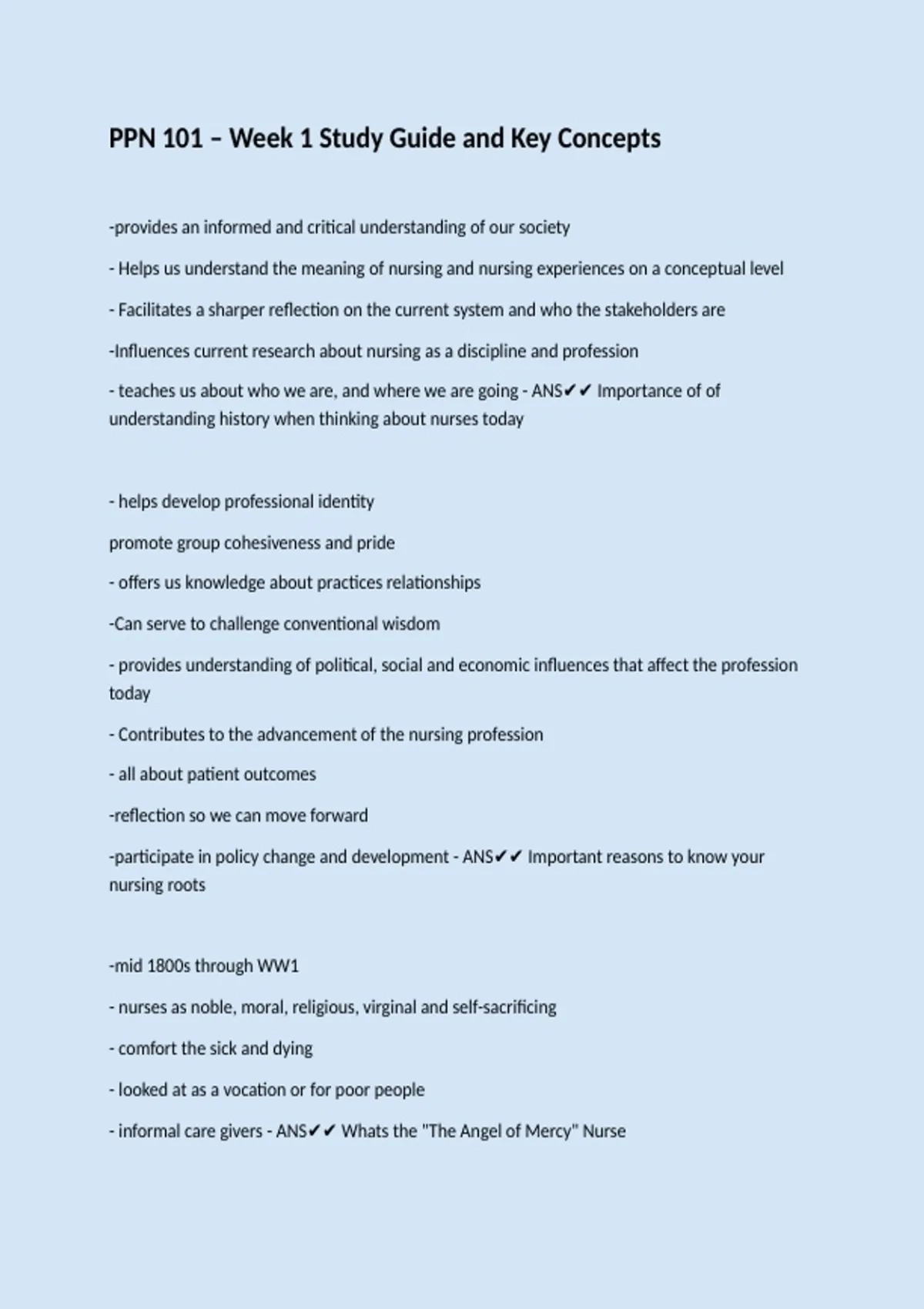 PPN 101 – Week 1 Study Guide and Key Concepts

-provides an informed and critical understanding of our society

- Helps us understand the meaning of nursing and nursing experiences on a conceptual level

- Facilitates a sharper reflection on the current system and who the stakeholders are

-Influences current research about nursing as a discipline and profession

- teaches us about who we are, and where we are going - ANS✔✔ Importance of of understanding history when thinking about nurses today

- helps develop professional identity

promote group cohesiveness and pride

- offers us knowledge about practices relationships

-Can serve to challenge conventional wisdom

- provides understanding of political, social and economic influences that affect the profession today

- Contributes to the advancement of the nursing profession

- all about patient outcomes

-reflection so we can move forward

-participate in policy change and development - ANS✔✔ Important reasons to know your nursing roots

-mid 1800s through WW1

- nurses as noble, moral, religious, virginal and self-sacrificing

- comfort the sick and dying

- looked at as a vocation or for poor people

- informal care givers - ANS✔✔ Whats the "The Angel of Mercy" Nurse